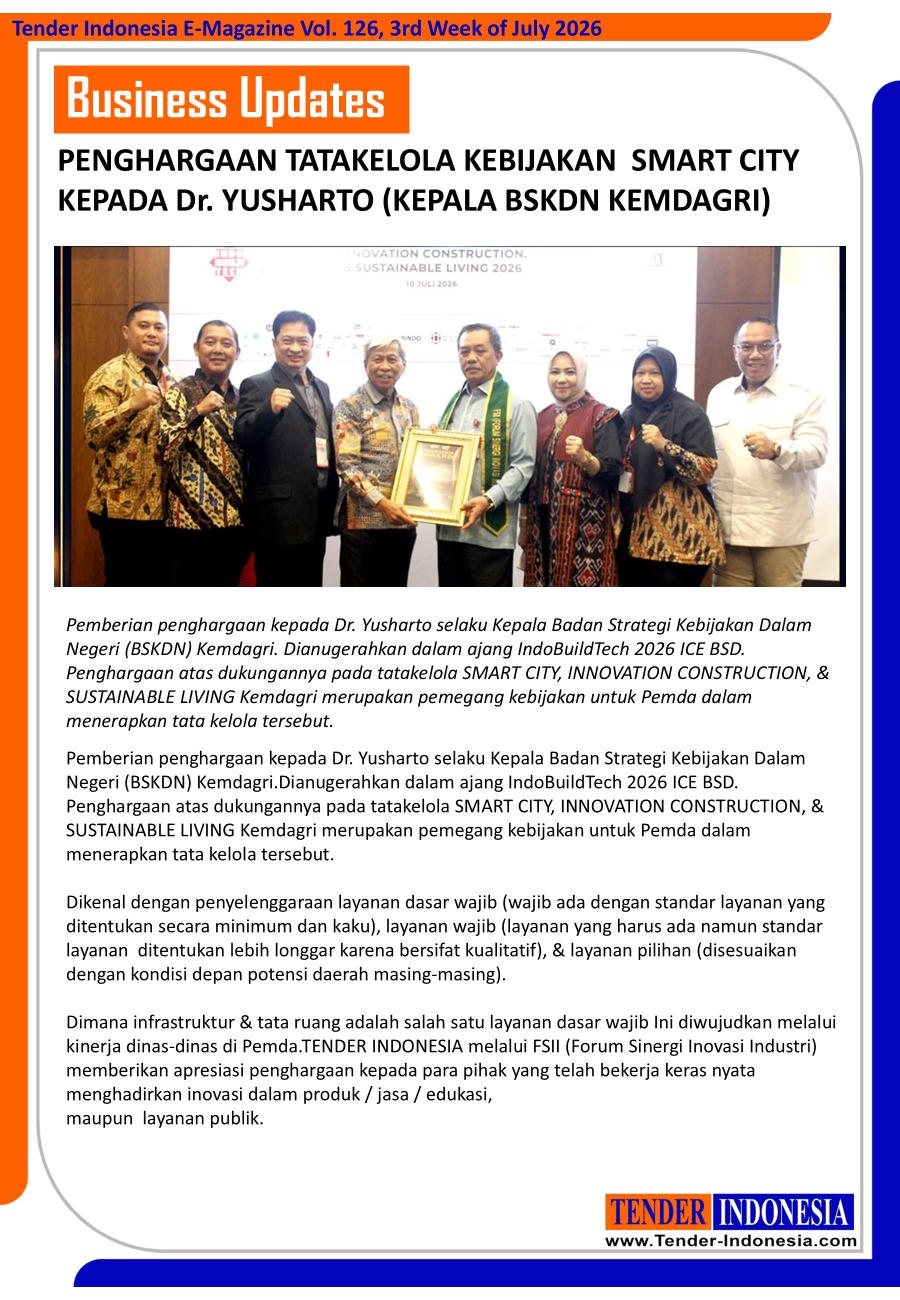 Tender Indonesia E-Magazine Vol. 126, 3rd Week of July 2026

Business Updates

PENGHARGAAN TATAKELOLA KEBIJAKAN SMART CITY KEPADA Dr. YUSHARTO (KEPALA BSKDN KEMDAGRI)

NOVATION CONSTRUCTION, & SUSTAINABLE LIVING 2026

10 JULI 2026

Pemberian penghargaan kepada Dr. Yusharto selaku Kepala Badan Strategi Kebijakan Dalam Negeri (BSKDN) Kemdagri. Dianugerahkan dalam ajang IndoBuildTech 2026 ICE BSD. Penghargaan atas dukungannya pada tatakelola SMART CITY, INNOVATION CONSTRUCTION, & SUSTAINABLE LIVING Kemdagri merupakan pemegang kebijakan untuk Pemda dalam menerapkan tata kelola tersebut.

Pemberian penghargaan kepada Dr. Yusharto selaku Kepala Badan Strategi Kebijakan Dalam Negeri (BSKDN) Kemdagri.Dianugerahkan dalam ajang IndoBuildTech 2026 ICE BSD. Penghargaan atas dukungannya pada tatakelola SMART CITY, INNOVATION CONSTRUCTION, & SUSTAINABLE LIVING Kemdagri merupakan pemegang kebijakan untuk Pemda dalam menerapkan tata kelola tersebut.

Dikenal dengan penyelenggaraan layanan dasar wajib (wajib ada dengan standar layanan yang ditentukan secara minimum dan kaku), layanan wajib (layanan yang harus ada namun standar layanan ditentukan lebih longgar karena bersifat kualitatif), & layanan pilihan (disesuaikan dengan kondisi depan potensi daerah masing-masing).

Dimana infrastruktur & tata ruang adalah salah satu layanan dasar wajib Ini diwujudkan melalui kinerja dinas-dinas di Pemda.TENDER INDONESIA melalui FSII (Forum Sinergi Inovasi Industri) memberikan apresiasi penghargaan kepada para pihak yang telah bekerja keras nyata menghadirkan inovasi dalam produk / jasa / edukasi,
maupun layanan publik.

TENDER INDONESIA
www.Tender-Indonesia.com